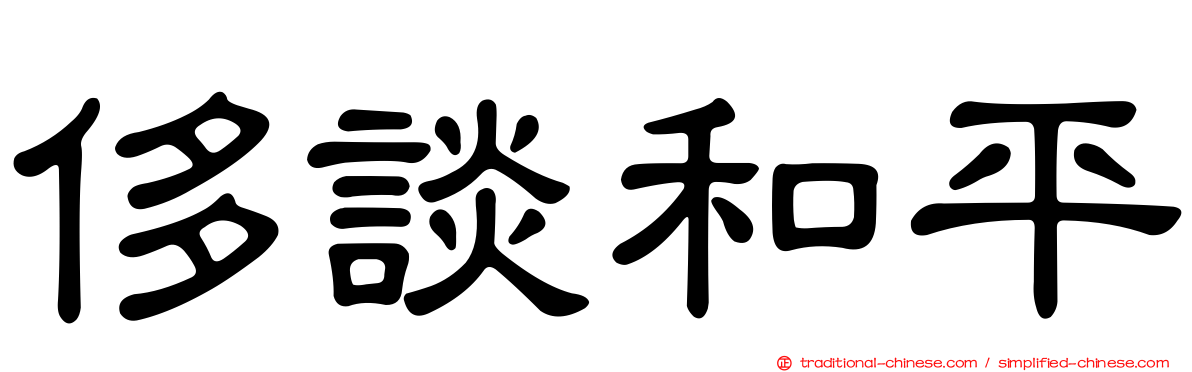 侈談和平

traditional-chinese.com / simplified-chinese.com